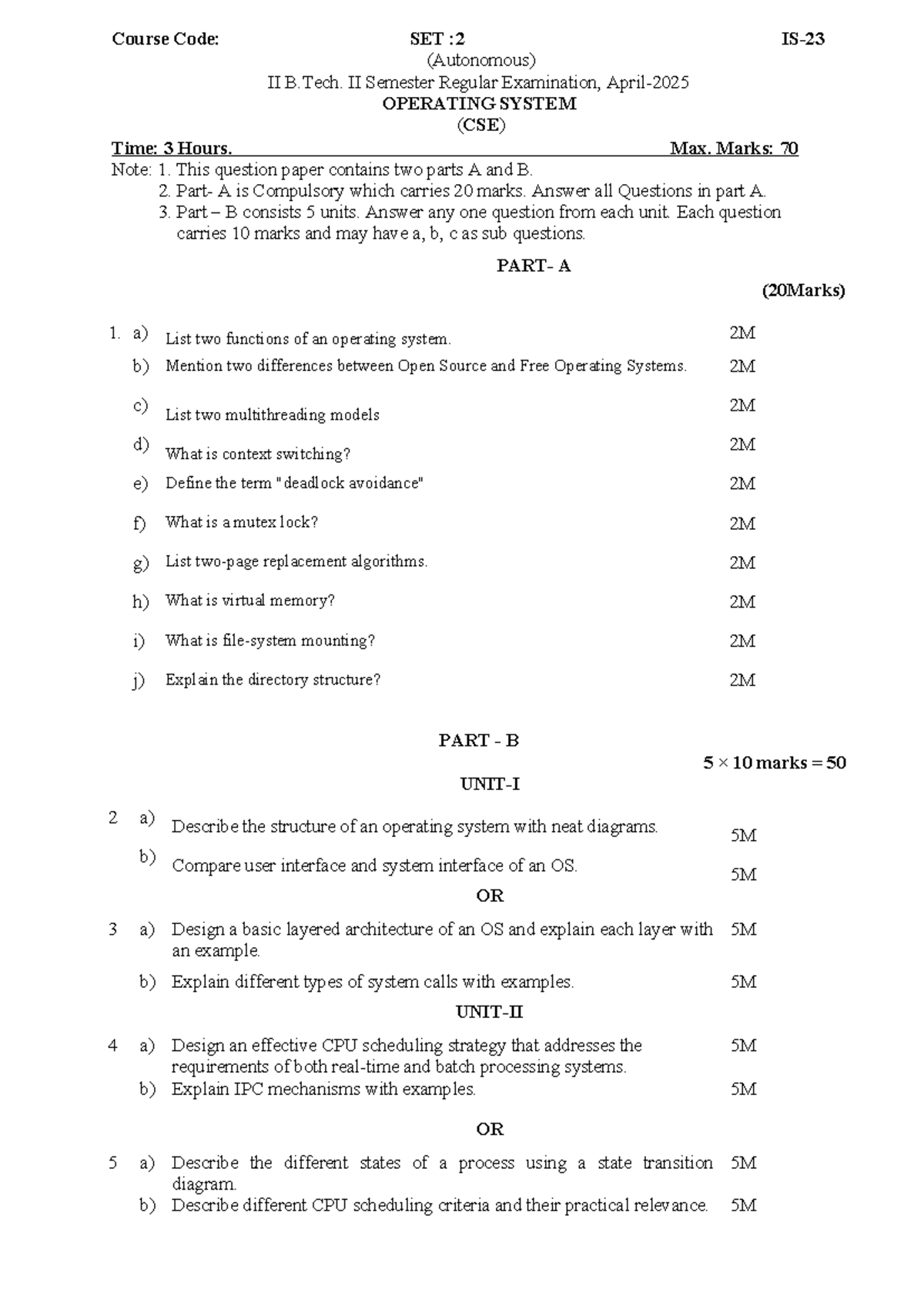 Course Code: SET :2 IS-23

(Autonomous)

II B.Tech. II Semester Regular Examination, April-2025

OPERATING SYSTEM

(CSE)

Time: 3 Hours. Max. Marks: 70

Note: 1. This question paper contains two parts A and B.

2. Part- A is Compulsory which carries 20 marks. Answer all Questions in part A.

3. Part – B consists 5 units. Answer any one question from each unit. Each question carries 10 marks and may have a, b, c as sub questions.

PART- A

(20Marks)

1. a) List two functions of an operating system. 2M

b) Mention two differences between Open Source and Free Operating Systems. 2M

c) List two multithreading models 2M

d) What is context switching? 2M

e) Define the term "deadlock avoidance" 2M

f) What is a mutex lock? 2M

g) List two-page replacement algorithms. 2M

h) What is virtual memory? 2M

i) What is file-system mounting? 2M

j) Explain the directory structure? 2M

PART - B

$5 \times 10$ marks = 50

UNIT-I

2 a) Describe the structure of an operating system with neat diagrams. 5M

b) Compare user interface and system interface of an OS. 5M

OR

3 a) Design a basic layered architecture of an OS and explain each layer with an example. 5M

b) Explain different types of system calls with examples. 5M

UNIT-II

4 a) Design an effective CPU scheduling strategy that addresses the requirements of both real-time and batch processing systems. 5M

b) Explain IPC mechanisms with examples. 5M

OR

5 a) Describe the different states of a process using a state transition diagram. 5M

b) Describe different CPU scheduling criteria and their practical relevance. 5M